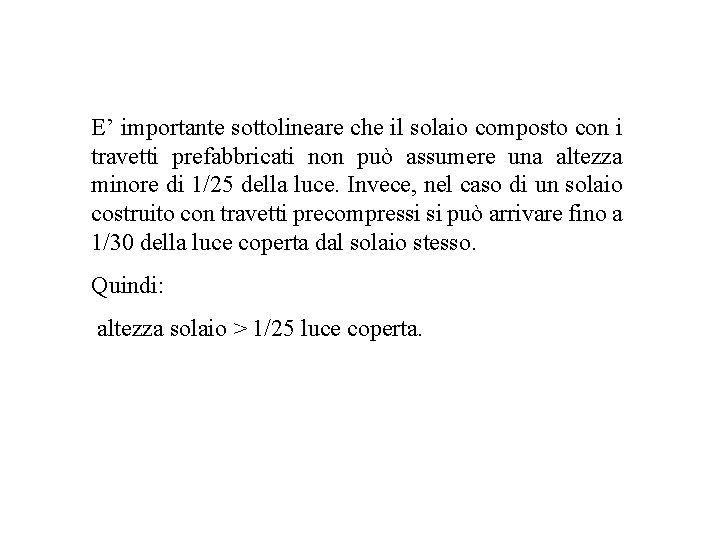 E’ importante sottolineare che il solaio composto con i travetti prefabbricati non può assumere una altezza minore di 1/25 della luce. Invece, nel caso di un solaio costruito con travetti precompressi si può arrivare fino a 1/30 della luce coperta dal solaio stesso.

Quindi:

altezza solaio > 1/25 luce coperta.